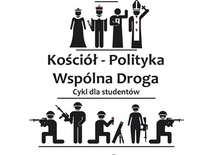 Kościół - Polityka
Wspólna Droga
Cykl dla studentów